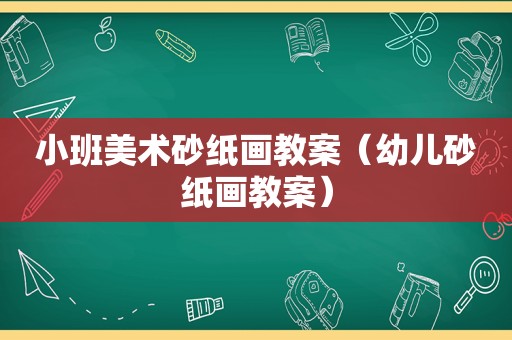 小班美术砂纸画教案（幼儿砂纸画教案）